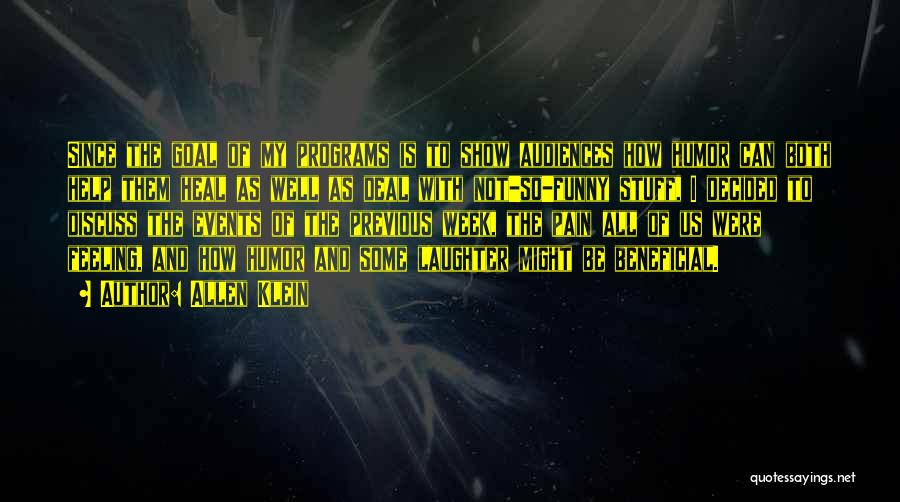 Since the goal of my programs is to show audiences how humor can both help them heal as well as deal with not-so-funny stuff, I decided to discuss the events of the previous week, the pain all of us were feeling, and how humor and some laughter might be beneficial.

• Author: Allen Klein

quotessayings.net